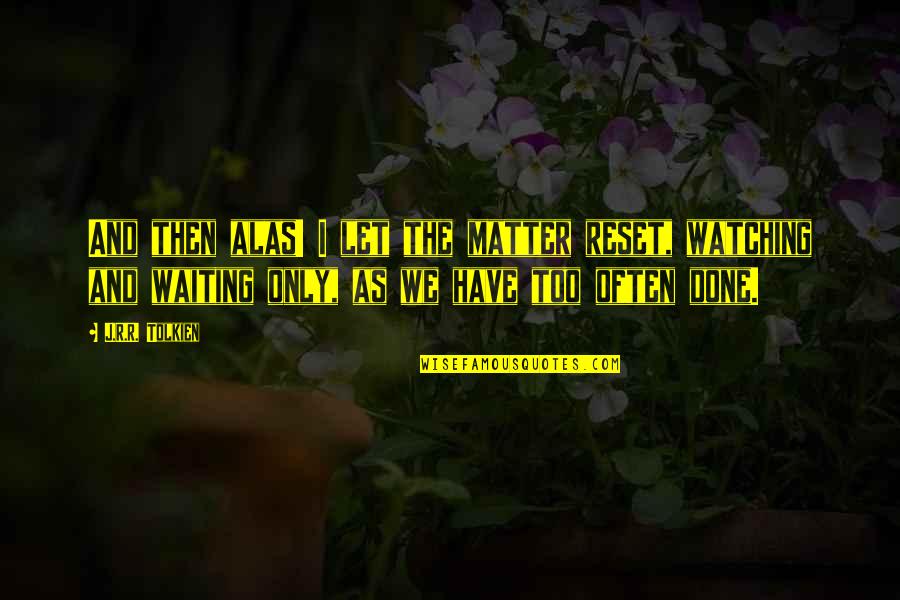 AND THEN ALAS! I LET THE MATTER RESET, WATCHING AND WAITING ONLY, AS WE HAVE TOO OFTEN DONE.

J.R.R. TOLKIEN

WISEFAMOUSQUOTES.COM